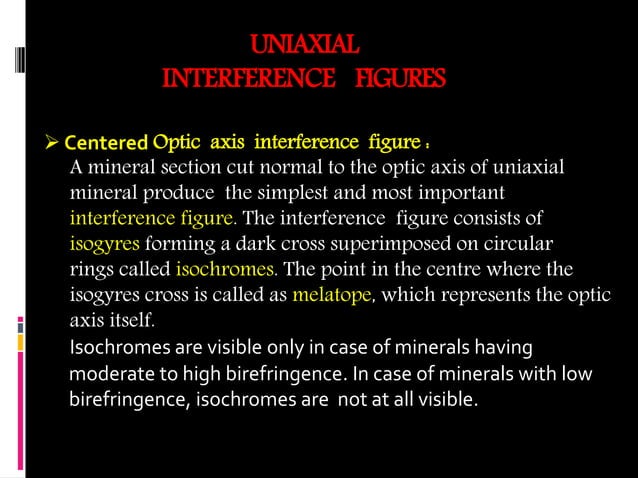 UNIAXIAL
INTERFERENCE FIGURES

➢ Centered Optic axis interference figure :
A mineral section cut normal to the optic axis of uniaxial mineral produce the simplest and most important interference figure. The interference figure consists of isogyres forming a dark cross superimposed on circular rings called isochromes. The point in the centre where the isogyres cross is called as melatope, which represents the optic axis itself.
Isochromes are visible only in case of minerals having moderate to high birefringence. In case of minerals with low birefringence, isochromes are not at all visible.